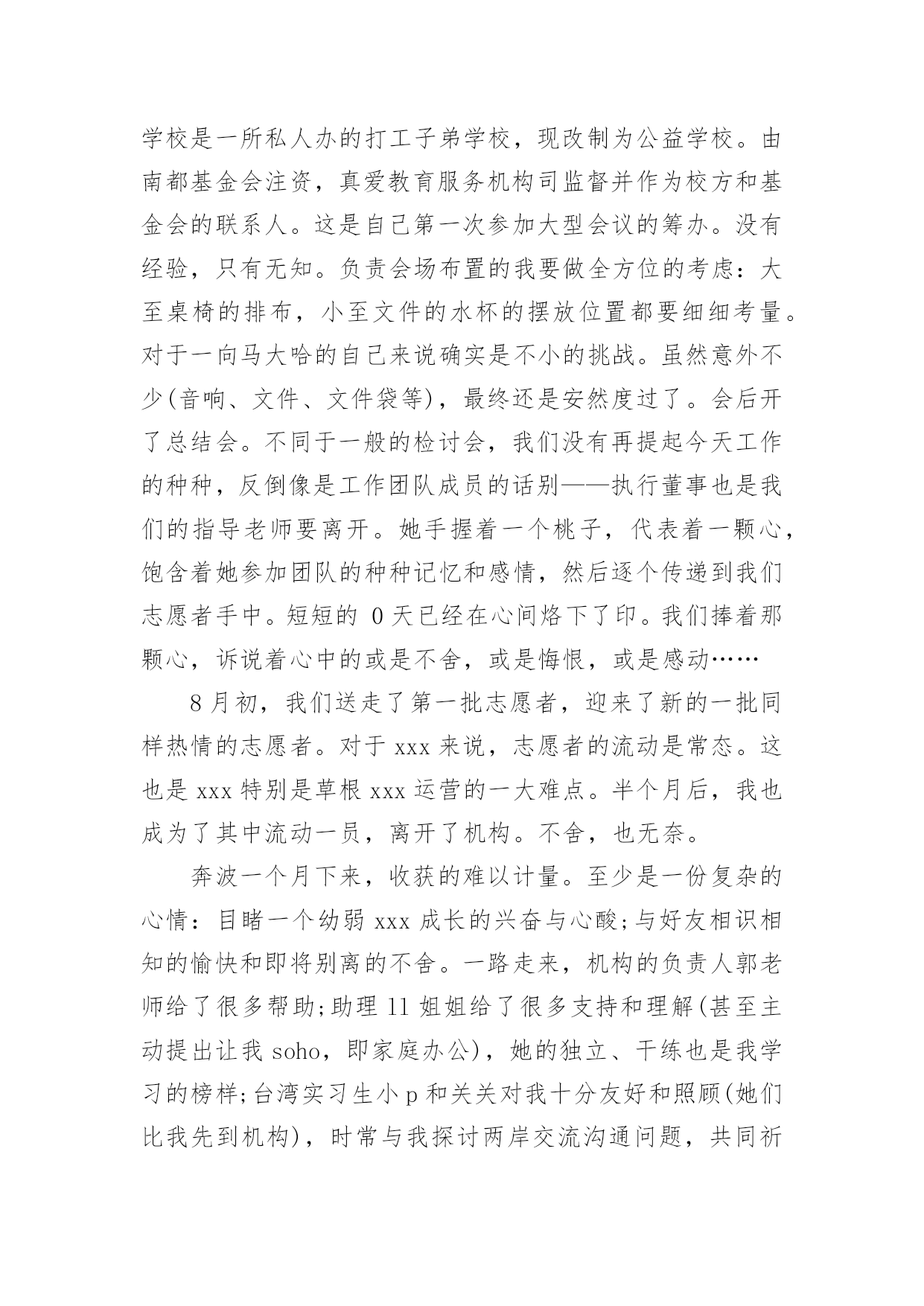 学校是一所私人办的打工子弟学校，现改制为公益学校。由南都基金会注资，真爱教育服务机构司监督并作为校方和基金会的联系人。这是自己第一次参加大型会议的筹办。没有经验，只有无知。负责会场布置的我要做全方位的考虑：大至桌椅的排布，小至文件的水杯的摆放位置都要细细考量。对于一向马大哈的自己来说确实是不小的挑战。虽然意外不少(音响、文件、文件袋等)，最终还是安然度过了。会后开了总结会。不同于一般的检讨会，我们没有再提起今天工作的种种，反倒像是工作团队成员的话别——执行董事也是我们的指导老师要离开。她手握着一个桃子，代表着一颗心，饱含着她参加团队的种种记忆和感情，然后逐个传递到我们志愿者手中。短短的 0 天已经在心间烙下了印。我们捧着那颗心，诉说着心中的或是不舍，或是悔恨，或是感动……

8 月初，我们送走了第一批志愿者，迎来了新的一批同样热情的志愿者。对于 xxx 来说，志愿者的流动是常态。这也是 xxx 特别是草根 xxx 运营的一大难点。半个月后，我也成为了其中流动一员，离开了机构。不舍，也无奈。

奔波一个月下来，收获的难以计量。至少是一份复杂的心情：目睹一个幼弱 xxx 成长的兴奋与心酸;与好友相识相知的愉快和即将别离的不舍。一路走来，机构的负责人郭老师给了很多帮助;助理 11 姐姐给了很多支持和理解(甚至主动提出让我 soho，即家庭办公)，她的独立、干练也是我学习的榜样;台湾实习生小 p 和关关对我十分友好和照顾(她们比我先到机构)，时常与我探讨两岸交流沟通问题，共同祈